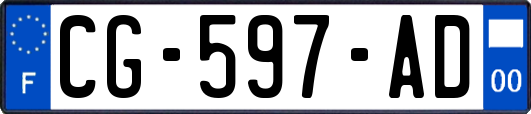 F
CG-597-AD
00